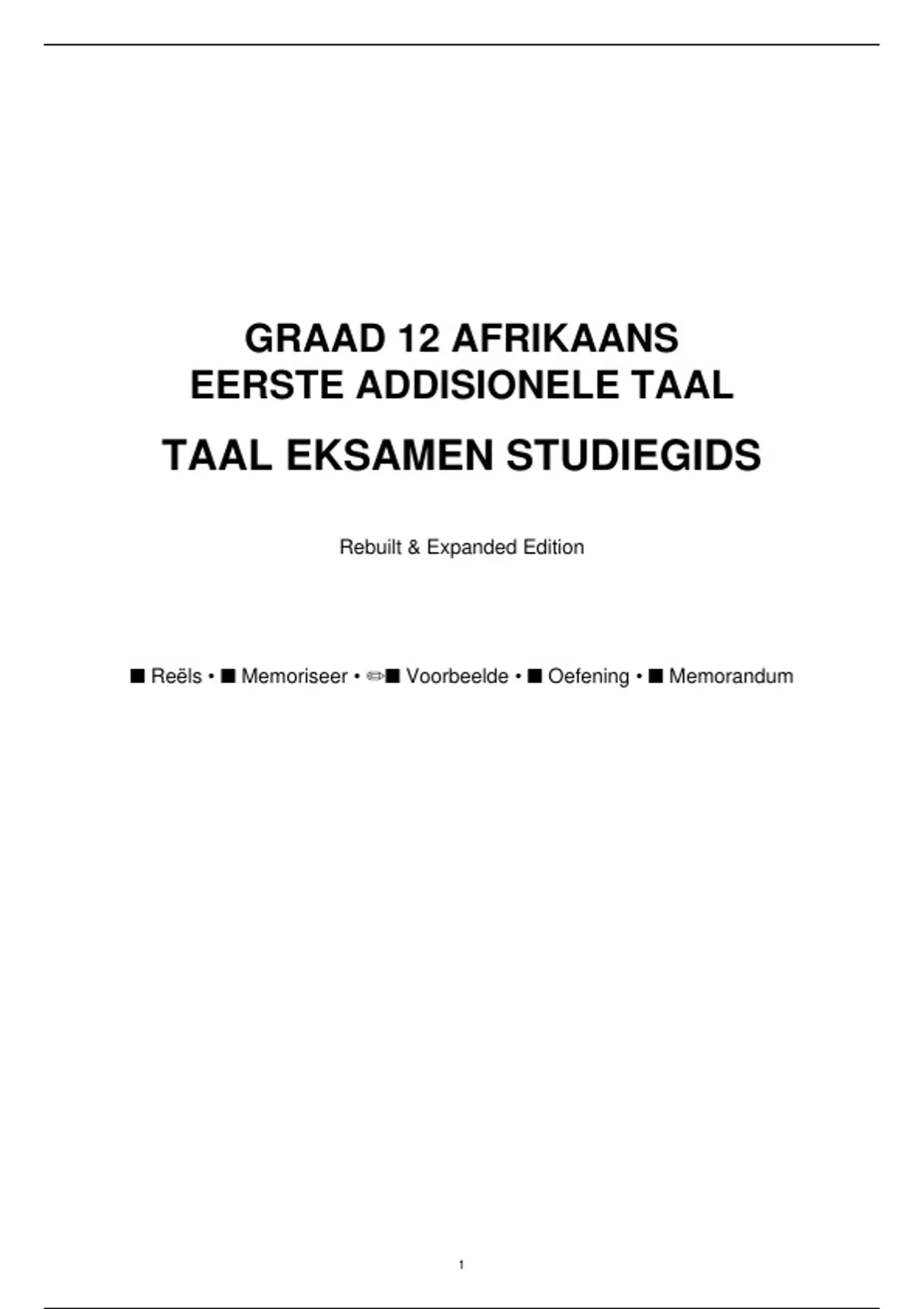 GRAAD 12 AFRIKAANS
EERSTE ADDISIONELE TAAL

TAAL EKSAMEN STUDIEGIDS

Rebuilt & Expanded Edition

■ Reëls • ■ Memoriseer • ✏■ Voorbeelde • ■ Oefening • ■ Memorandum

1